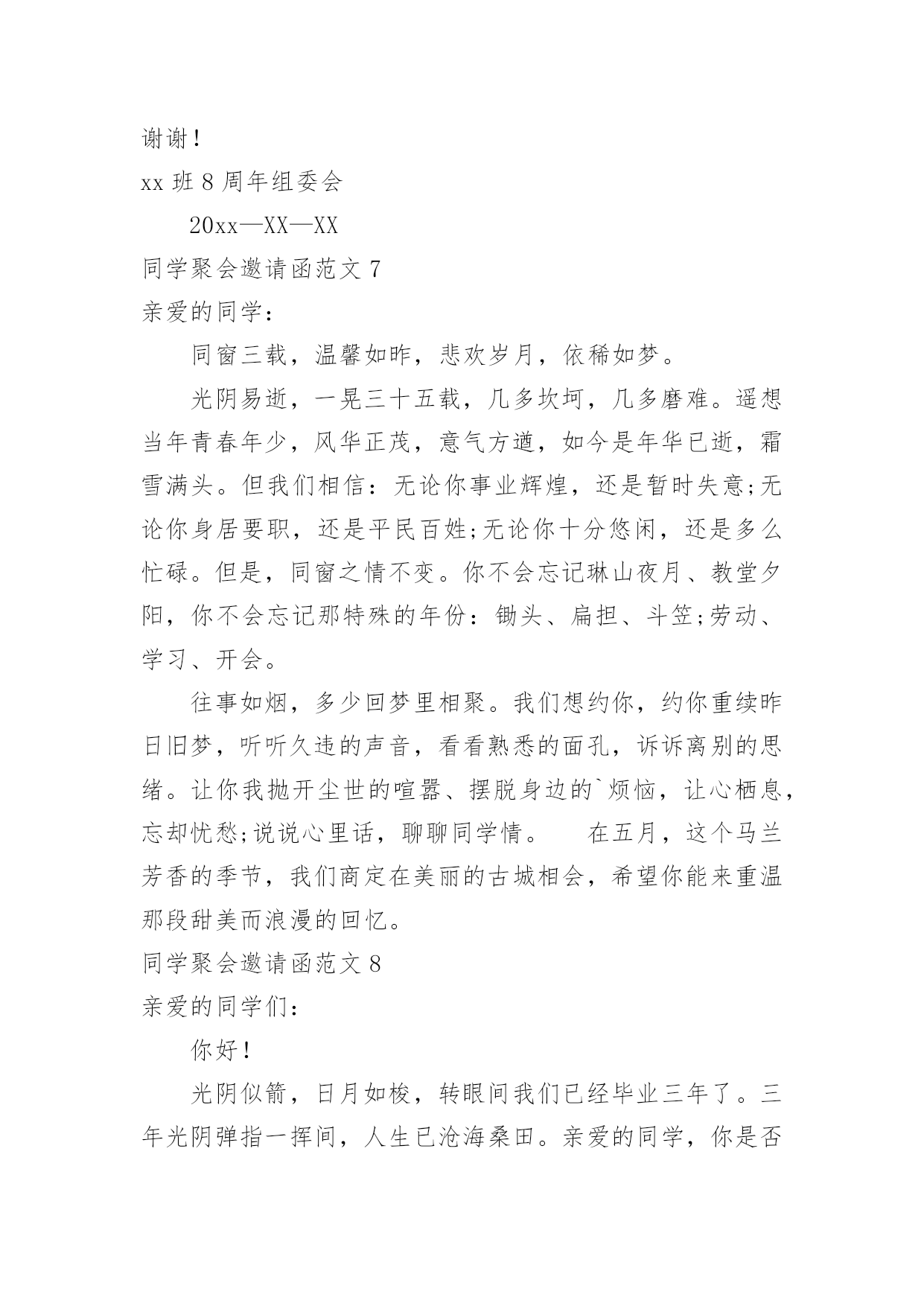 谢谢！

xx 班 8 周年组委会

20xx—XX—XX

同学聚会邀请函范文 7

亲爱的同学：

同窗三载，温馨如昨，悲欢岁月，依稀如梦。

光阴易逝，一晃三十五载，几多坎坷，几多磨难。遥想当年青春年少，风华正茂，意气方遒，如今是年华已逝，霜雪满头。但我们相信：无论你事业辉煌，还是暂时失意;无论你身居要职，还是平民百姓;无论你十分悠闲，还是多么忙碌。但是，同窗之情不变。你不会忘记琳山夜月、教堂夕阳，你不会忘记那特殊的年份：锄头、扁担、斗笠;劳动、学习、开会。

往事如烟，多少回梦里相聚。我们想约你，约你重续昨日旧梦，听听久违的声音，看看熟悉的面孔，诉诉离别的思绪。让你我抛开尘世的喧嚣、摆脱身边的`烦恼，让心栖息，忘却忧愁;说说心里话，聊聊同学情。 在五月，这个马兰芳香的季节，我们商定在美丽的古城相会，希望你能来重温那段甜美而浪漫的回忆。

同学聚会邀请函范文 8

亲爱的同学们：

你好！

光阴似箭，日月如梭，转眼间我们已经毕业三年了。三年光阴弹指一挥间，人生已沧海桑田。亲爱的同学，你是否